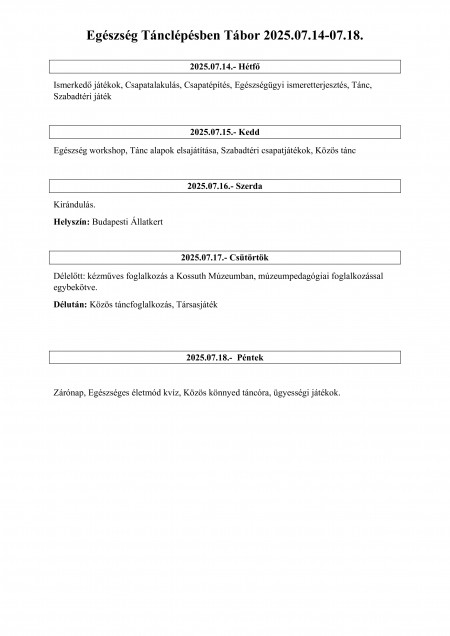 Egészség Tánclépésben Tábor 2025.07.14-07.18.

2025.07.14.- Hétfő

Ismerkedő játékok, Csapatalakulás, Csapatépítés, Egészségügyi ismeretterjesztés, Tánc, Szabadtéri játék

2025.07.15.- Kedd

Egészség workshop, Tánc alapok elsajátítása, Szabadtéri csapatjátékok, Közös tánc

2025.07.16.- Szerda

Kirándulás.

Helyszín: Budapesti Állatkert

2025.07.17.- Csütörtök

Délelőtt: kézműves foglalkozás a Kossuth Múzeumban, múzeumpedagógiai foglalkozással egybekötve.

Délután: Közös táncfoglalkozás, Társasjáték

2025.07.18.- Péntek

Zárónap, Egészséges életmód kvíz, Közös könnyed táncóra, ügyességi játékok.